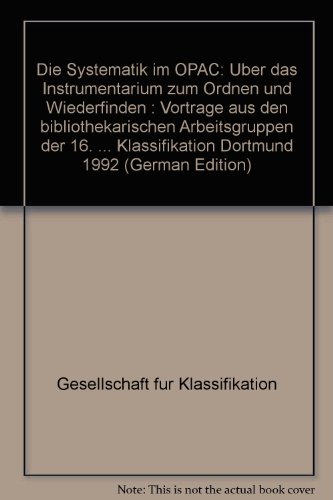 Die Systematik im OPAC: Uber das Instrumentarium zum Ordnen und Wiederfinden : Vortrage aus den bibliothekarischen Arbeitsgruppen der 16. ... Klassifikation Dortmund 1992 (German Edition)

Gesellschaft fur Klassifikation

Note: This is not the actual book cover